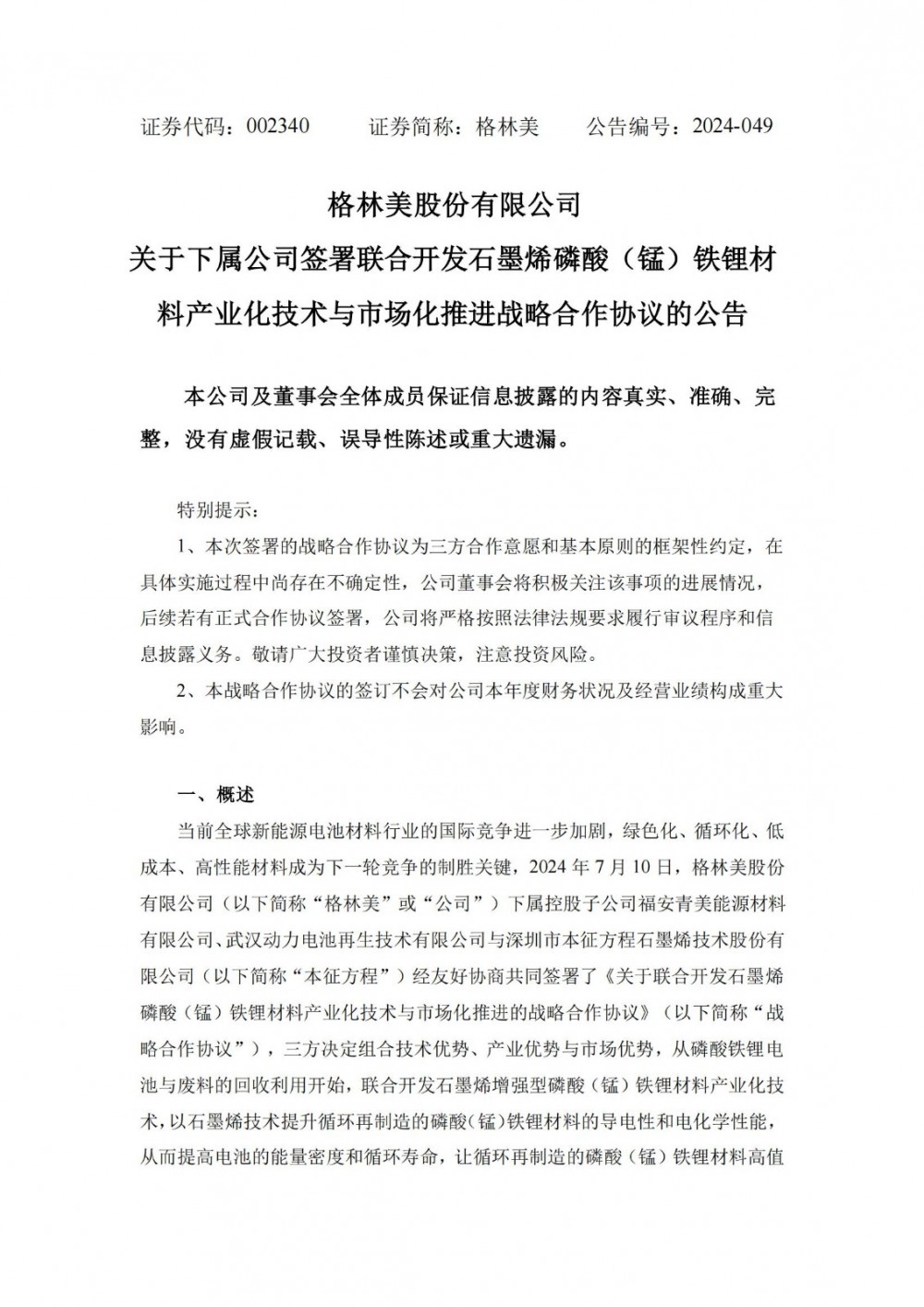 证券代码：002340　　证券简称：格林美　　公告编号：2024-049

格林美股份有限公司

关于下属公司签署联合开发石墨烯磷酸（锰）铁锂材料产业化技术与市场化推进战略合作协议的公告

本公司及董事会全体成员保证信息披露的内容真实、准确、完整，没有虚假记载、误导性陈述或重大遗漏。

特别提示：

1、本次签署的战略合作协议为三方合作意愿和基本原则的框架性约定，在具体实施过程中尚存在不确定性，公司董事会将积极关注该事项的进展情况，后续若有正式合作协议签署，公司将严格按照法律法规要求履行审议程序和信息披露义务。敬请广大投资者谨慎决策，注意投资风险。

2、本战略合作协议的签订不会对公司本年度财务状况及经营业绩构成重大影响。

一、概述

当前全球新能源电池材料行业的国际竞争进一步加剧，绿色化、循环化、低成本、高性能材料成为下一轮竞争的制胜关键，2024 年 7 月 10 日，格林美股份有限公司（以下简称“格林美”或“公司”）下属控股子公司福安青美能源材料有限公司、武汉动力电池再生技术有限公司与深圳市本征方程石墨烯技术股份有限公司（以下简称“本征方程”）经友好协商共同签署了《关于联合开发石墨烯磷酸（锰）铁锂材料产业化技术与市场化推进的战略合作协议》（以下简称“战略合作协议”），三方决定组合技术优势、产业优势与市场优势，从磷酸铁锂电池与废料的回收利用开始，联合开发石墨烯增强型磷酸（锰）铁锂材料产业化技术，以石墨烯技术提升循环再制造的磷酸（锰）铁锂材料的导电性和电化学性能，从而提高电池的能量密度和循环寿命，让循环再制造的磷酸（锰）铁锂材料高值